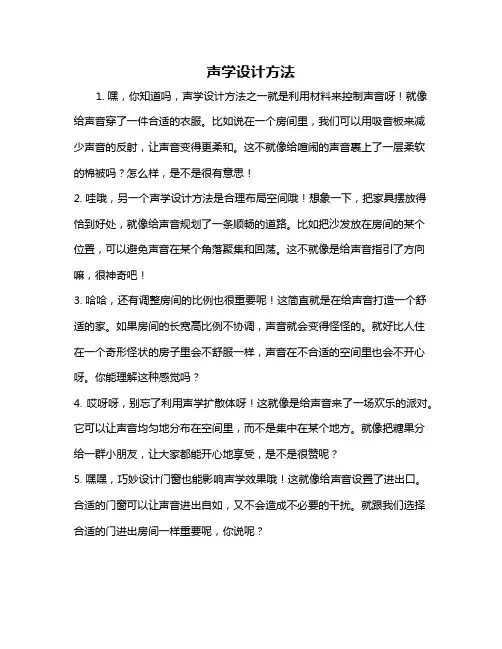 声学设计方法

1. 嘿，你知道吗，声学设计方法之一就是利用材料来控制声音呀！就像给声音穿了一件合适的衣服。比如说在一个房间里，我们可以用吸音板来减少声音的反射，让声音变得更柔和。这不就像给喧闹的声音裹上了一层柔软的棉被吗？怎么样，是不是很有意思！

2. 哇哦，另一个声学设计方法是合理布局空间哦！想象一下，把家具摆放得恰到好处，就像给声音规划了一条顺畅的道路。比如把沙发放在房间的某个位置，可以避免声音在某个角落聚集和回荡。这不就像是给声音指引了方向嘛，很神奇吧！

3. 哈哈，还有调整房间的比例也很重要呢！这简直就是在给声音打造一个舒适的家。如果房间的长宽高比例不协调，声音就会变得怪怪的。就好比人住在一个奇形怪状的房子里会不舒服一样，声音在不合适的空间里也会不开心呀。你能理解这种感觉吗？

4. 哎呀呀，别忘了利用声学扩散体呀！这就像是给声音来了一场欢乐的派对。它可以让声音均匀地分布在空间里，而不是集中在某个地方。就像把糖果分给一群小朋友，让大家都能开心地享受，是不是很赞呢？

5. 嘿嘿，巧妙设计门窗也能影响声学效果哦！这就像给声音设置了进出口。合适的门窗可以让声音进出自如，又不会造成不必要的干扰。就跟我们选择合适的门进出房间一样重要呢，你说呢？